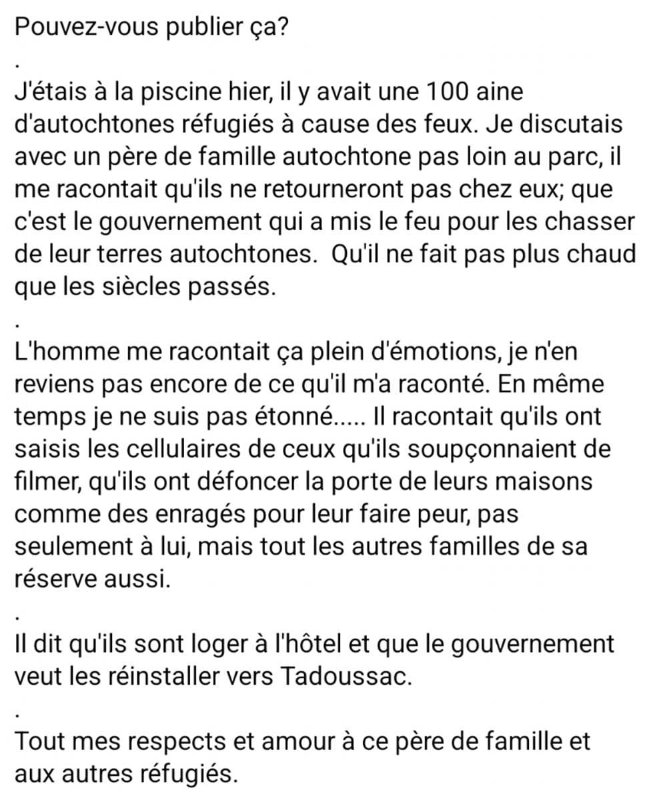 Pouvez-vous publier ça?
.
J'étais à la piscine hier, il y avait une 100 aine d'autochtones réfugiés à cause des feux. Je discutais avec un père de famille autochtone pas loin au parc, il me racontait qu'ils ne retourneront pas chez eux; que c'est le gouvernement qui a mis le feu pour les chasser de leur terres autochtones. Qu'il ne fait pas plus chaud que les siècles passés.
.
L'homme me racontait ça plein d'émotions, je n'en reviens pas encore de ce qu'il m'a raconté. En même temps je ne suis pas étonné..... Il racontait qu'ils ont saisis les cellulaires de ceux qu'ils soupçonnaient de filmer, qu'ils ont défoncer la porte de leurs maisons comme des enragés pour leur faire peur, pas seulement à lui, mais tout les autres familles de sa réserve aussi.
.
Il dit qu'ils sont loger à l'hôtel et que le gouvernement veut les réinstaller vers Tadoussac.
.
Tout mes respects et amour à ce père de famille et aux autres réfugiés.